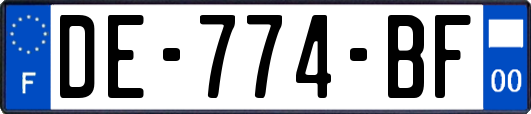 F

DE-774-BF

00